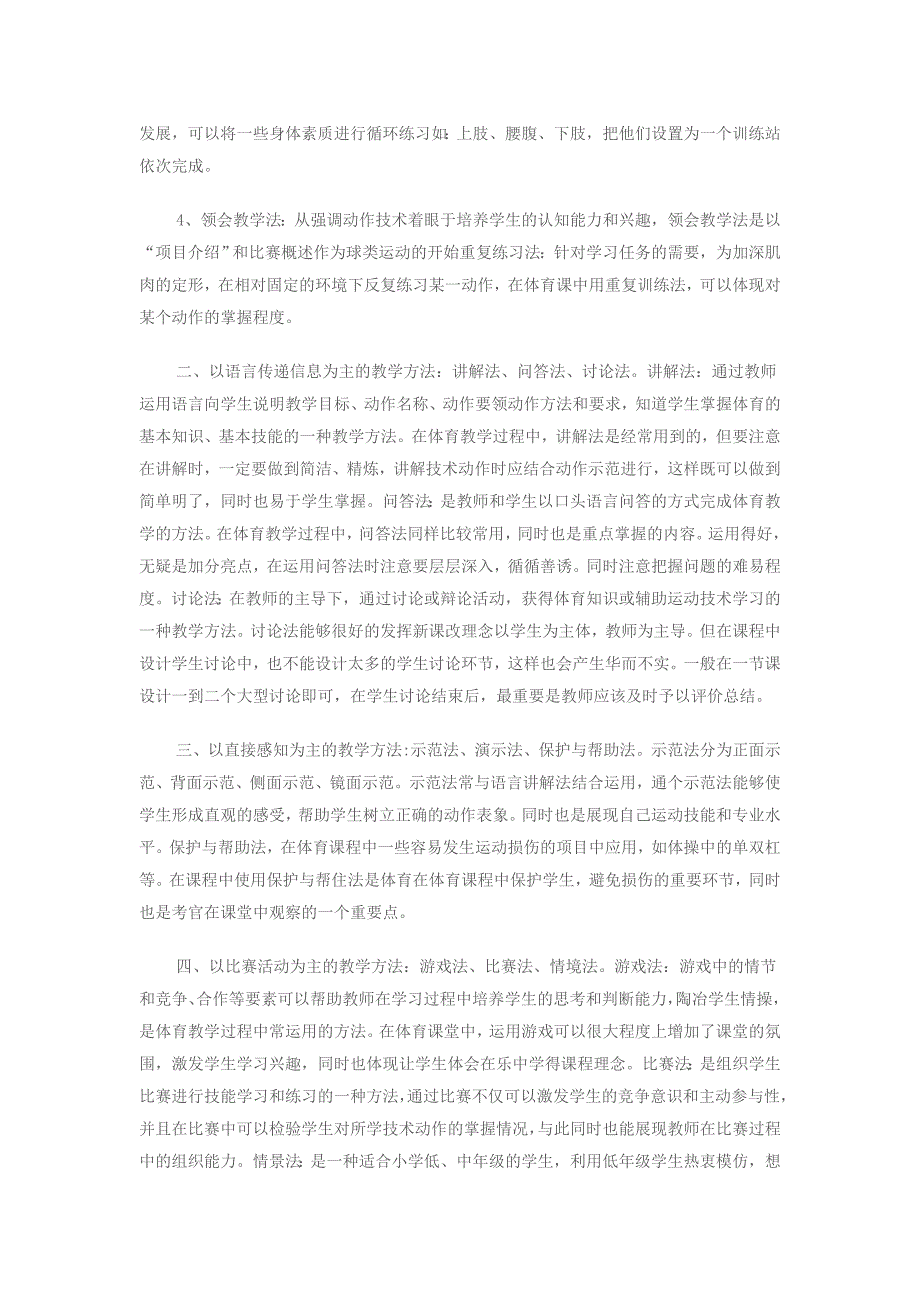 发展，可以将一些身体素质进行循环练习如：上肢、腰腹、下肢，把他们设置为一个训练站依次完成。

4、领会教学法：从强调动作技术着眼于培养学生的认知能力和兴趣，领会教学法是以“项目介绍”和比赛概述作为球类运动的开始重复练习法：针对学习任务的需要，为加深肌肉的定形，在相对固定的环境下反复练习某一动作，在体育课中用重复训练法，可以体现对某个动作的掌握程度。

二、以语言传递信息为主的教学方法：讲解法、问答法、讨论法。讲解法：通过教师运用语言向学生说明教学目标、动作名称、动作要领动作方法和要求，知道学生掌握体育的基本知识、基本技能的一种教学方法。在体育教学过程中，讲解法是经常用到的，但要注意在讲解时，一定要做到简洁、精炼，讲解技术动作时应结合动作示范进行，这样既可以做到简单明了，同时也易于学生掌握。问答法：是教师和学生以口头语言问答的方式完成体育教学的方法。在体育教学过程中，问答法同样比较常用，同时也是重点掌握的内容。运用得好，无疑是加分亮点，在运用问答法时注意要层层深入，循循善诱。同时注意把握问题的难易程度。讨论法：在教师的主导下，通过讨论或辩论活动，获得体育知识或辅助运动技术学习的一种教学方法。讨论法能够很好的发挥新课改理念以学生为主体，教师为主导。但在课程中设计学生讨论中，也不能设计太多的学生讨论环节，这样也会产生华而不实。一般在一节课设计一到二个大型讨论即可，在学生讨论结束后，最重要是教师应该及时予以评价总结。

三、以直接感知为主的教学方法:示范法、演示法、保护与帮助法。示范法分为正面示范、背面示范、侧面示范、镜面示范。示范法常与语言讲解法结合运用，通个示范法能够使学生形成直观的感受，帮助学生树立正确的动作表象。同时也是展现自己运动技能和专业水平。保护与帮助法，在体育课程中一些容易发生运动损伤的项目中应用，如体操中的单双杠等。在课程中使用保护与帮住法是体育在体育课程中保护学生，避免损伤的重要环节，同时也是考官在课堂中观察的一个重要点。

四、以比赛活动为主的教学方法：游戏法、比赛法、情境法。游戏法：游戏中的情节和竞争、合作等要素可以帮助教师在学习过程中培养学生的思考和判断能力，陶冶学生情操，是体育教学过程中常运用的方法。在体育课堂中，运用游戏可以很大程度上增加了课堂的氛围，激发学生学习兴趣，同时也体现让学生体会在乐中学得课程理念。比赛法：是组织学生比赛进行技能学习和练习的一种方法，通过比赛不仅可以激发学生的竞争意识和主动参与性，并且在比赛中可以检验学生对所学技术动作的掌握情况，与此同时也能展现教师在比赛过程中的组织能力。情景法：是一种适合小学低、中年级的学生，利用低年级学生热衷模仿，想